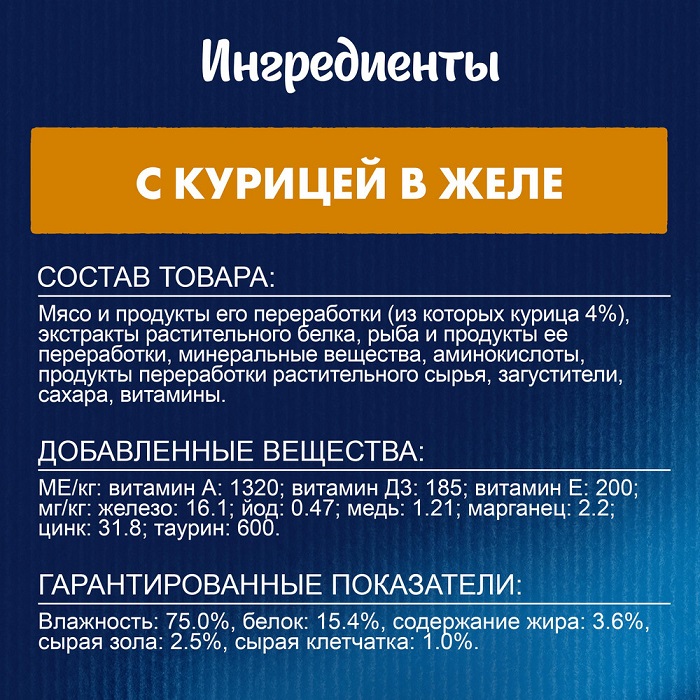 Ингредиенты

С КУРИЦЕЙ В ЖЕЛЕ

СОСТАВ ТОВАРА:

Мясо и продукты его переработки (из которых курица 4%), экстракты растительного белка, рыба и продукты ее переработки, минеральные вещества, аминокислоты, продукты переработки растительного сырья, загустители, сахара, витамины.

ДОБАВЛЕННЫЕ ВЕЩЕСТВА:

МЕ/кг: витамин А: 1320; витамин Д3: 185; витамин Е: 200; мг/кг: железо: 16.1; йод: 0.47; медь: 1.21; марганец: 2.2; цинк: 31.8; таурин: 600.

ГАРАНТИРОВАННЫЕ ПОКАЗАТЕЛИ:

Влажность: 75.0%, белок: 15.4%, содержание жира: 3.6%, сырая зола: 2.5%, сырая клетчатка: 1.0%.